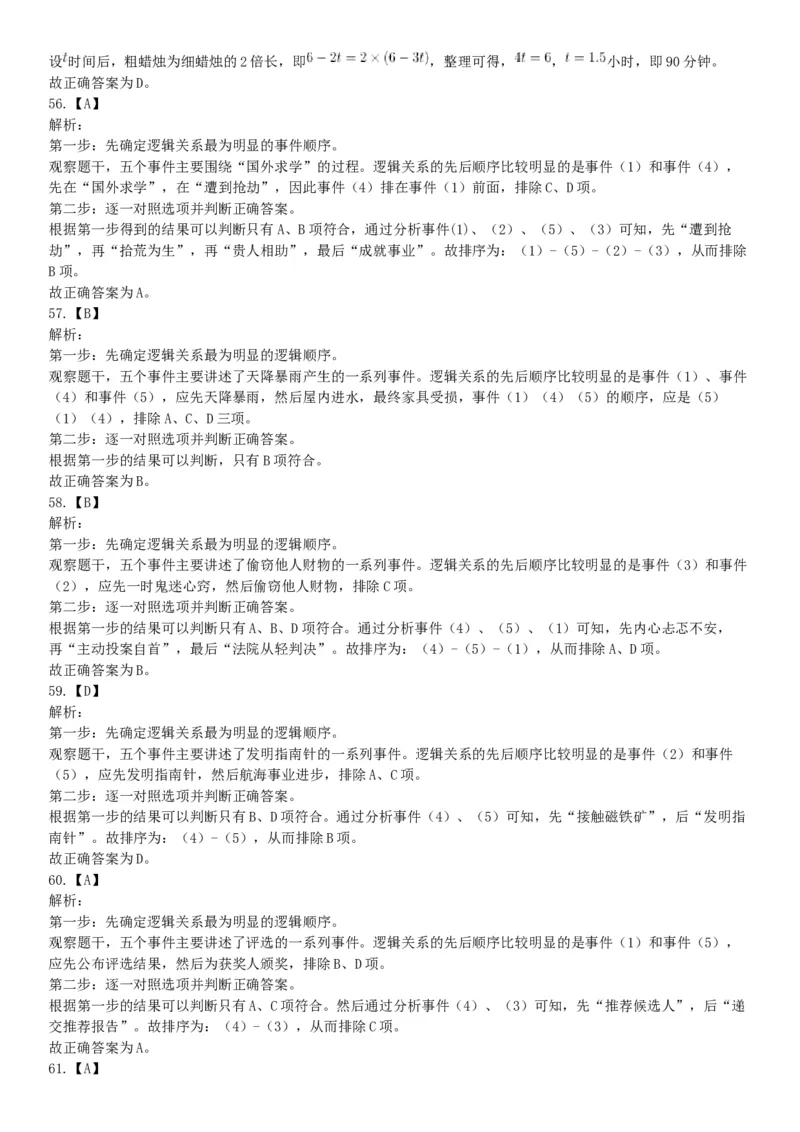 设$t$时间后，粗蜡烛为细蜡烛的2倍长，即$6-2t=2\times(6-3t)$，整理可得，$4t=6$，$t=1.5$小时，即90分钟。
故正确答案为D。
56.【A】
解析：
第一步：先确定逻辑关系最为明显的事件顺序。
观察题干，五个事件主要围绕“国外求学”的过程。逻辑关系的先后顺序比较明显的是事件（1）和事件（4），先在“国外求学”，在“遭到抢劫”，因此事件（4）排在事件（1）前面，排除C、D项。
第二步：逐一对照选项并判断正确答案。
根据第一步得到的结果可以判断只有A、B项符合，通过分析事件(1)、（2）、（5）、（3）可知，先“遭到抢劫”，再“拾荒为生”，再“贵人相助”，最后“成就事业”。故排序为：（1）-（5）-（2）-（3），从而排除B项。
故正确答案为A。
57.【B】
解析：
第一步：先确定逻辑关系最为明显的逻辑顺序。
观察题干，五个事件主要讲述了天降暴雨产生的一系列事件。逻辑关系的先后顺序比较明显的是事件（1）、事件（4）和事件（5），应先天降暴雨，然后屋内进水，最终家具受损，事件（1）（4）（5）的顺序，应是（5）（1）（4），排除A、C、D三项。
第二步：逐一对照选项并判断正确答案。
根据第一步的结果可以判断，只有B项符合。
故正确答案为B。
58.【B】
解析：
第一步：先确定逻辑关系最为明显的逻辑顺序。
观察题干，五个事件主要讲述了偷窃他人财物的一系列事件。逻辑关系的先后顺序比较明显的是事件（3）和事件（2），应先一时鬼迷心窍，然后偷窃他人财物，排除C项。
第二步：逐一对照选项并判断正确答案。
根据第一步的结果可以判断只有A、B、D项符合。通过分析事件（4）、（5）、（1）可知，先内心忐忑不安，再“主动投案自首”，最后“法院从轻判决”。故排序为：（4）-（5）-（1），从而排除A、D项。
故正确答案为B。
59.【D】
解析：
第一步：先确定逻辑关系最为明显的逻辑顺序。
观察题干，五个事件主要讲述了发明指南针的一系列事件。逻辑关系的先后顺序比较明显的是事件（2）和事件（5），应先发明指南针，然后航海事业进步，排除A、C项。
第二步：逐一对照选项并判断正确答案。
根据第一步的结果可以判断只有B、D项符合。通过分析事件（4）、（5）可知，先“接触磁铁矿”，后“发明指南针”。故排序为：（4）-（5），从而排除B项。
故正确答案为D。
60.【A】
解析：
第一步：先确定逻辑关系最为明显的逻辑顺序。
观察题干，五个事件主要讲述了评选的一系列事件。逻辑关系的先后顺序比较明显的是事件（1）和事件（5），应先公布评选结果，然后为获奖人颁奖，排除B、D项。
第二步：逐一对照选项并判断正确答案。
根据第一步的结果可以判断只有A、C项符合。然后通过分析事件（4）、（3）可知，先“推荐候选人”，后“递交推荐报告”。故排序为：（4）-（3），从而排除C项。
故正确答案为A。
61.【A】